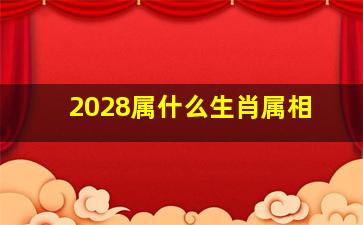 2028属什么生肖属相